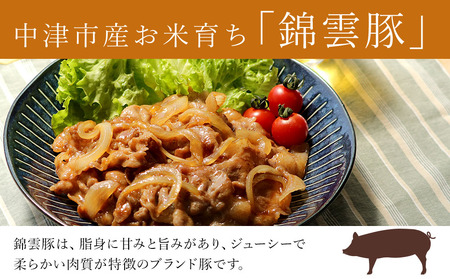 中津市産お米育ち「錦雲豚」

錦雲豚は、脂身に甘みと旨みがあり、ジューシーで柔らかい肉質が特徴のブランド豚です。